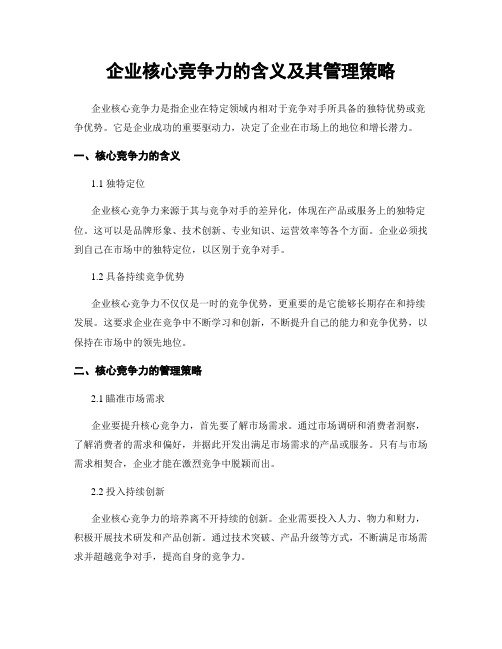 企业核心竞争力的含义及其管理策略

企业核心竞争力是指企业在特定领域内相对于竞争对手所具备的独特优势或竞争优势。它是企业成功的重要驱动力，决定了企业在市场上的地位和增长潜力。

一、核心竞争力的含义

1.1 独特定位

企业核心竞争力来源于其与竞争对手的差异化，体现在产品或服务上的独特定位。这可以是品牌形象、技术创新、专业知识、运营效率等各个方面。企业必须找到自己在市场中的独特定位，以区别于竞争对手。

1.2 具备持续竞争优势

企业核心竞争力不仅仅是一时的竞争优势，更重要的是它能够长期存在和持续发展。这要求企业在竞争中不断学习和创新，不断提升自己的能力和竞争优势，以保持在市场中的领先地位。

二、核心竞争力的管理策略

2.1 瞄准市场需求

企业要提升核心竞争力，首先要了解市场需求。通过市场调研和消费者洞察，了解消费者的需求和偏好，并据此开发出满足市场需求的产品或服务。只有与市场需求相契合，企业才能在激烈竞争中脱颖而出。

2.2 投入持续创新

企业核心竞争力的培养离不开持续的创新。企业需要投入人力、物力和财力，积极开展技术研发和产品创新。通过技术突破、产品升级等方式，不断满足市场需求并超越竞争对手，提高自身的竞争力。